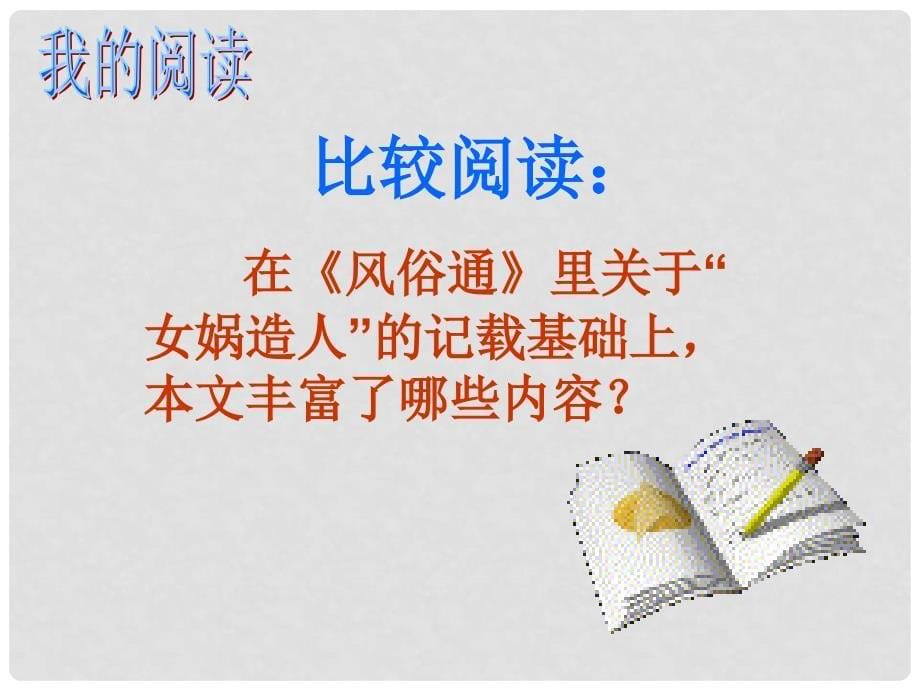 我的阅读

比较阅读：

在《风俗通》里关于“女娲造人”的记载基础上，本文丰富了哪些内容？